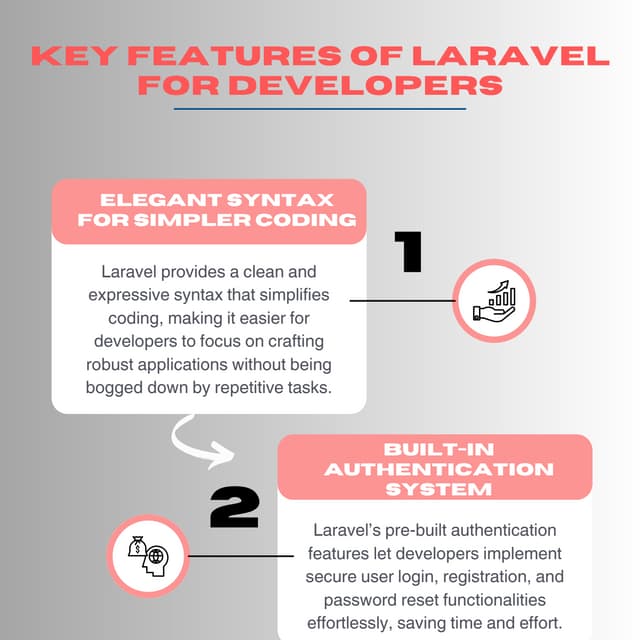 KEY FEATURES OF LARAVEL FOR DEVELOPERS

ELEGANT SYNTAX FOR SIMPLER CODING

1

Laravel provides a clean and expressive syntax that simplifies coding, making it easier for developers to focus on crafting robust applications without being bogged down by repetitive tasks.

BUILT-IN AUTHENTICATION SYSTEM

2

Laravel's pre-built authentication features let developers implement secure user login, registration, and password reset functionalities effortlessly, saving time and effort.